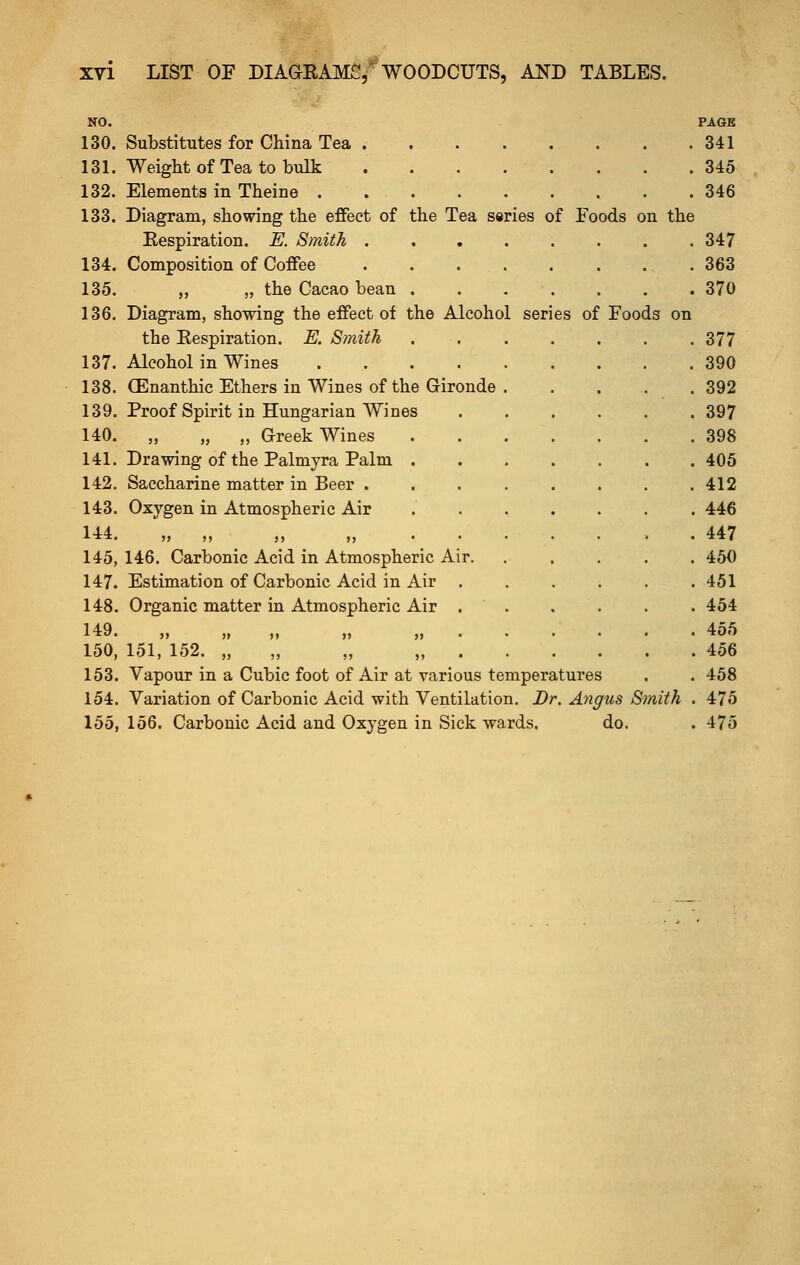 xvi LIST OF DIAGRAMS, WOODCUTS, AND TABLES.

NO. PAGE

130. Substitutes for China Tea 341

131. Weight of Tea to bulk 345

132. Elements in Theine 346

133. Diagram, showing the effect of the Tea series of Foods on the Respiration. E. Smith 347

134. Composition of Coffee 363

135. „ „ the Cacao bean 370

136. Diagram, showing the effect of the Alcohol series of Foods on the Respiration. E. Smith 377

137. Alcohol in Wines 390

138. Œnanthic Ethers in Wines of the Gironde 392

139. Proof Spirit in Hungarian Wines 397

140. „ „ „ Greek Wines 398

141. Drawing of the Palmyra Palm 405

142. Saccharine matter in Beer 412

143. Oxygen in Atmospheric Air 446

144. „ „ „ „ 447

145, 146. Carbonic Acid in Atmospheric Air. 450

147. Estimation of Carbonic Acid in Air 451

148. Organic matter in Atmospheric Air 454

149. „ „ „ „ „ 455

150, 151, 152. „ „ „ „ 456

153. Vapour in a Cubic foot of Air at various temperatures 458

154. Variation of Carbonic Acid with Ventilation. Dr. Angus Smith 475

155, 156. Carbonic Acid and Oxygen in Sick wards. do. 475